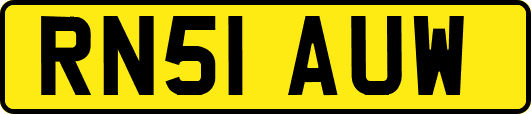 RN51 AUW